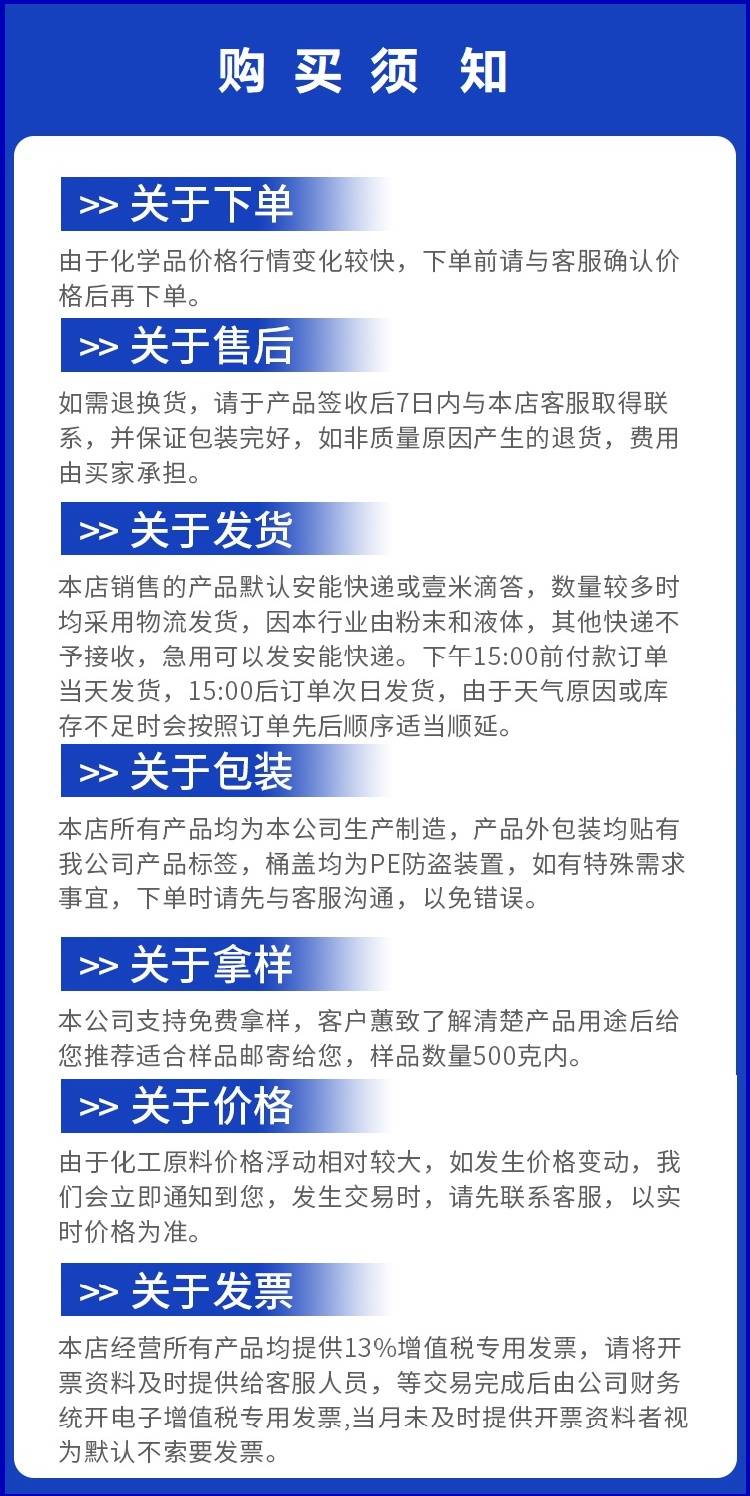 购买须知

>> 关于下单

由于化学品价格行情变化较快，下单前请与客服确认价格后再下单。

>> 关于售后

如需退换货，请于产品签收后7日内与本店客服取得联系，并保证包装完好，如非质量原因产生的退货，费用由买家承担。

>> 关于发货

本店销售的产品默认安能快递或壹米滴答，数量较多时均采用物流发货，因本行业由粉末和液体，其他快递不予接收，急用可以发安能快递。下午15:00前付款订单当天发货，15:00后订单次日发货，由于天气原因或库存不足时会按照订单先后顺序适当顺延。

>> 关于包装

本店所有产品均为本公司生产制造，产品外包装均贴有我公司产品标签，桶盖均为PE防盗装置，如有特殊需求事宜，下单时请先与客服沟通，以免错误。

>> 关于拿样

本公司支持免费拿样，客户蕙致了解清楚产品用途后给您推荐适合样品邮寄给您，样品数量500克内。

>> 关于价格

由于化工原料价格浮动相对较大，如发生价格变动，我们会立即通知到您，发生交易时，请先联系客服，以实时价格为准。

>> 关于发票

本店经营所有产品均提供13%增值税专用发票，请将开票资料及时提供给客服人员，等交易完成后由公司财务统开电子增值税专用发票,当月未及时提供开票资料者视为默认不索要发票。